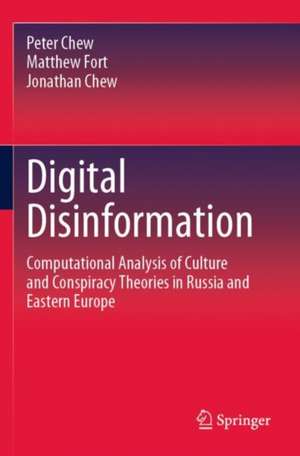 Peter Chew
Matthew Fort
Jonathan Chew

Digital Disinformation

Computational Analysis of Culture and Conspiracy Theories in Russia and Eastern Europe

Springer